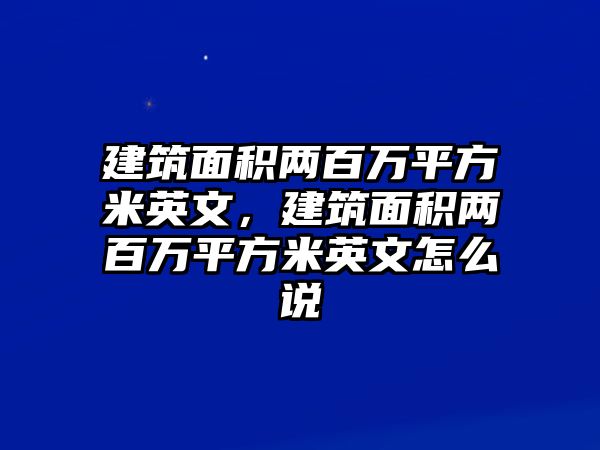 建筑面积两百万平方米英文，建筑面积两百万平方米英文怎么说